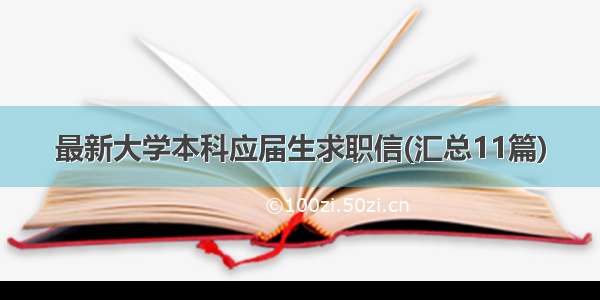 最新大学本科应届生求职信(汇总11篇)

©100zi.50zi.cn